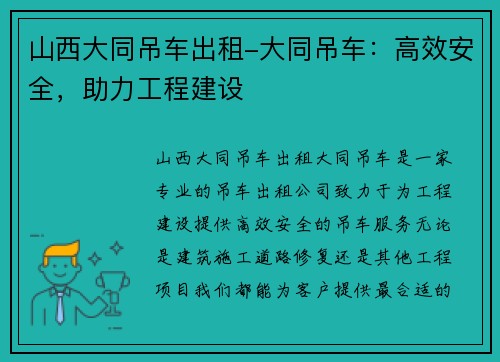 山西大同吊车出租–大同吊车：高效安全，助力工程建设

山西大同吊车出租大同吊车是一家专业的吊车出租公司致力于为工程建设提供高效安全的吊车服务无论是建筑施工道路修复还是其他工程项目我们都能为客户提供最合适的